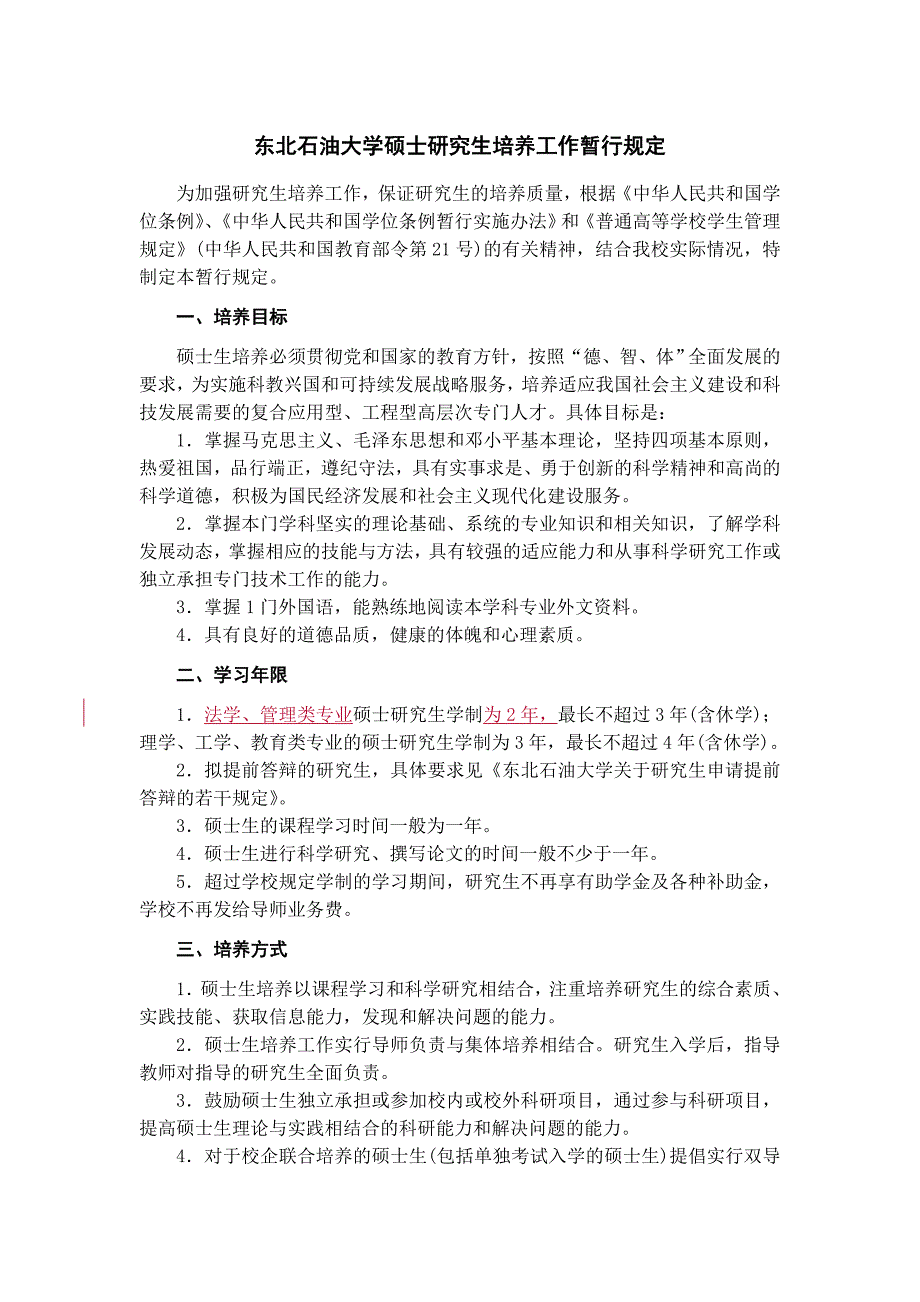 东北石油大学硕士研究生培养工作暂行规定

为加强研究生培养工作，保证研究生的培养质量，根据《中华人民共和国学位条例》、《中华人民共和国学位条例暂行实施办法》和《普通高等学校学生管理规定》(中华人民共和国教育部令第 21 号)的有关精神，结合我校实际情况，特制定本暂行规定。

一、培养目标

硕士生培养必须贯彻党和国家的教育方针，按照“德、智、体”全面发展的要求，为实施科教兴国和可持续发展战略服务，培养适应我国社会主义建设和科技发展需要的复合应用型、工程型高层次专门人才。具体目标是：

1．掌握马克思主义、毛泽东思想和邓小平基本理论，坚持四项基本原则，热爱祖国，品行端正，遵纪守法，具有实事求是、勇于创新的科学精神和高尚的科学道德，积极为国民经济发展和社会主义现代化建设服务。

2．掌握本门学科坚实的理论基础、系统的专业知识和相关知识，了解学科发展动态，掌握相应的技能与方法，具有较强的适应能力和从事科学研究工作或独立承担专门技术工作的能力。

3．掌握 1 门外国语，能熟练地阅读本学科专业外文资料。

4．具有良好的道德品质，健康的体魄和心理素质。

二、学习年限

1．法学、管理类专业硕士研究生学制为 2 年，最长不超过 3 年(含休学)；理学、工学、教育类专业的硕士研究生学制为 3 年，最长不超过 4 年(含休学)。

2．拟提前答辩的研究生，具体要求见《东北石油大学关于研究生申请提前答辩的若干规定》。

3．硕士生的课程学习时间一般为一年。

4．硕士生进行科学研究、撰写论文的时间一般不少于一年。

5．超过学校规定学制的学习期间，研究生不再享有助学金及各种补助金，学校不再发给导师业务费。

三、培养方式

1．硕士生培养以课程学习和科学研究相结合，注重培养研究生的综合素质、实践技能、获取信息能力，发现和解决问题的能力。

2．硕士生培养工作实行导师负责与集体培养相结合。研究生入学后，指导教师对指导的研究生全面负责。

3．鼓励硕士生独立承担或参加校内或校外科研项目，通过参与科研项目，提高硕士生理论与实践相结合的科研能力和解决问题的能力。

4．对于校企联合培养的硕士生(包括单独考试入学的硕士生)提倡实行双导